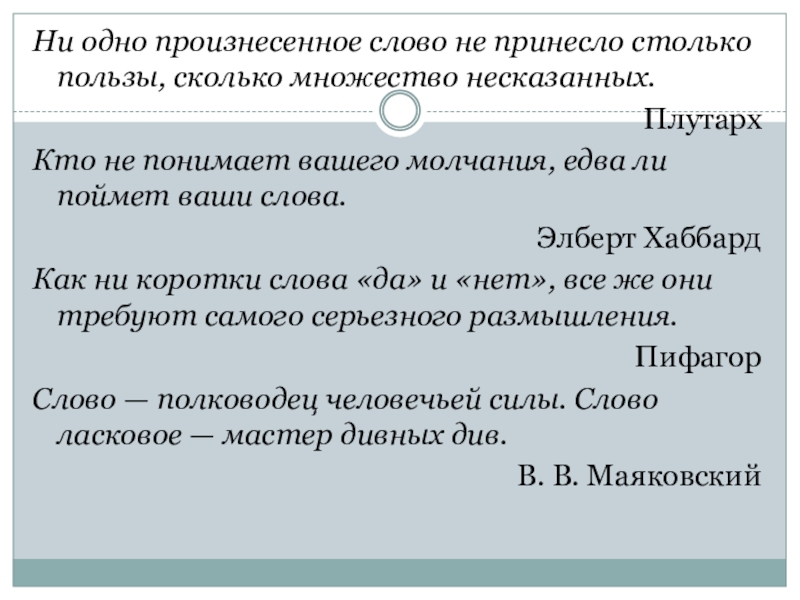 Ни одно произнесенное слово не принесло столько пользы, сколько множество несказанных.

Плутарх

Кто не понимает вашего молчания, едва ли поймет ваши слова.

Элберт Хаббард

Как ни коротки слова «да» и «нет», все же они требуют самого серьезного размышления.

Пифагор

Слово — полководец человечьей силы. Слово ласковое — мастер дивных див.

В. В. Маяковский